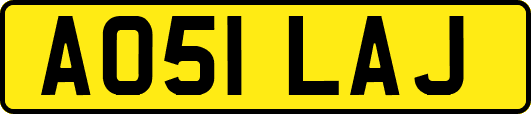 AO51 LAJ